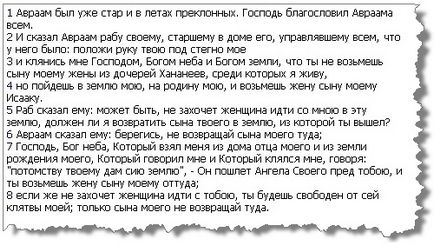 1 Авраам был уже стар и в летах преклонных. Господь благословил Авраама всем.
2 И сказал Авраам рабу своему, старшему в доме его, управлявшему всем, что у него было: положи руку твою под стегно мое
3 и клянись мне Господом, Богом неба и Богом земли, что ты не возьмешь сыну моему жены из дочерей Хананеев, среди которых я живу,
4 но пойдешь в землю мою, на родину мою, и возьмешь жену сыну моему Исааку.
5 Раб сказал ему: может быть, не захочет женщина идти со мною в эту землю, должен ли я возвратить сына твоего в землю, из которой ты вышел?
6 Авраам сказал ему: берегись, не возвращай сына моего туда;
7 Господь, Бог неба, Который взял меня из дома отца моего и из земли рождения моего, Который говорил мне и Который клялся мне, говоря: "потомству твоему дам сию землю", - Он пошлет Ангела Своего пред тобою, и ты возьмешь жену сыну моему оттуда;
8 если же не захочет женщина идти с тобою, ты будешь свободен от сей клятвы моей; только сына моего не возвращай туда.